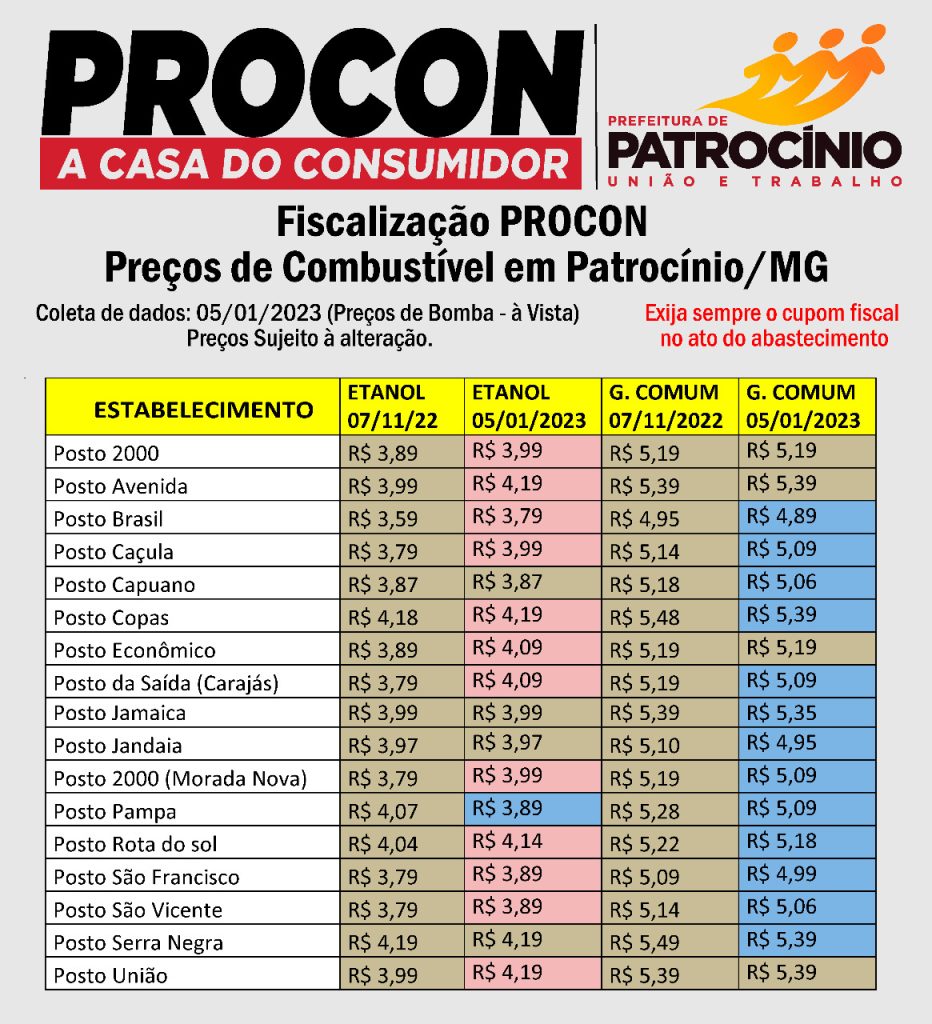 PROCON
A CASA DO CONSUMIDOR

PREFEITURA DE
PATROCÍNIO
UNIÃO E TRABALHO

Fiscalização PROCON
Preços de Combustível em Patrocínio/MG

Coleta de dados: 05/01/2023 (Preços de Bomba - à Vista)
Preços Sujeito à alteração.

Exija sempre o cupom fiscal no ato do abastecimento

| ESTABELECIMENTO | ETANOL 07/11/22 | ETANOL 05/01/2023 | G. COMUM 07/11/2022 | G. COMUM 05/01/2023 |
|---|---|---|---|---|
| Posto 2000 | R$ 3,89 | R$ 3,99 | R$ 5,19 | R$ 5,19 |
| Posto Avenida | R$ 3,99 | R$ 4,19 | R$ 5,39 | R$ 5,39 |
| Posto Brasil | R$ 3,59 | R$ 3,79 | R$ 4,95 | R$ 4,89 |
| Posto Caçula | R$ 3,79 | R$ 3,99 | R$ 5,14 | R$ 5,09 |
| Posto Capuano | R$ 3,87 | R$ 3,87 | R$ 5,18 | R$ 5,06 |
| Posto Copas | R$ 4,18 | R$ 4,19 | R$ 5,48 | R$ 5,39 |
| Posto Econômico | R$ 3,89 | R$ 4,09 | R$ 5,19 | R$ 5,19 |
| Posto da Saída (Carajás) | R$ 3,79 | R$ 4,09 | R$ 5,19 | R$ 5,09 |
| Posto Jamaica | R$ 3,99 | R$ 3,99 | R$ 5,39 | R$ 5,35 |
| Posto Jandaia | R$ 3,97 | R$ 3,97 | R$ 5,10 | R$ 4,95 |
| Posto 2000 (Morada Nova) | R$ 3,79 | R$ 3,99 | R$ 5,19 | R$ 5,09 |
| Posto Pampa | R$ 4,07 | R$ 3,89 | R$ 5,28 | R$ 5,09 |
| Posto Rota do sol | R$ 4,04 | R$ 4,14 | R$ 5,22 | R$ 5,18 |
| Posto São Francisco | R$ 3,79 | R$ 3,89 | R$ 5,09 | R$ 4,99 |
| Posto São Vicente | R$ 3,79 | R$ 3,89 | R$ 5,14 | R$ 5,06 |
| Posto Serra Negra | R$ 4,19 | R$ 4,19 | R$ 5,49 | R$ 5,39 |
| Posto União | R$ 3,99 | R$ 4,19 | R$ 5,39 | R$ 5,39 |